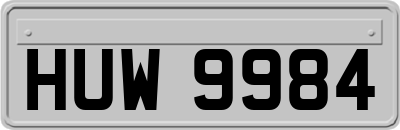 HUW 9984